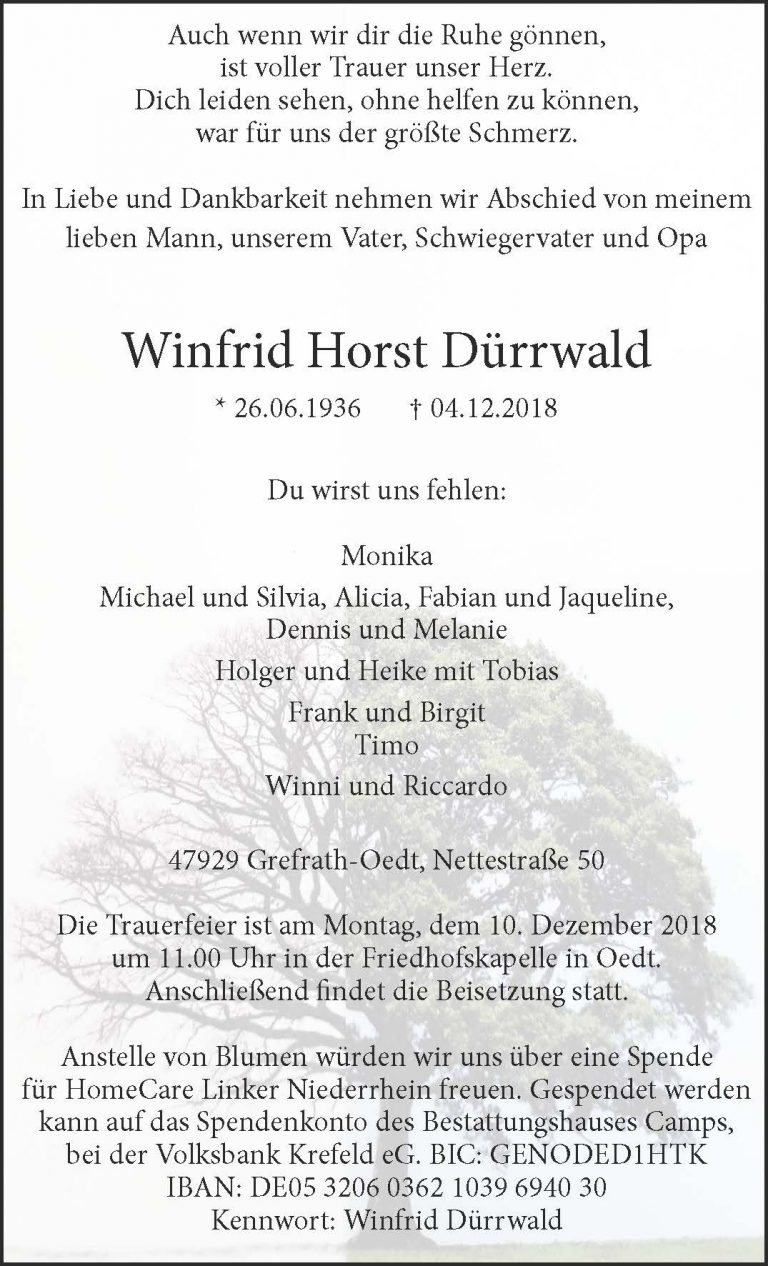 Auch wenn wir dir die Ruhe gönnen,
ist voller Trauer unser Herz.
Dich leiden sehen, ohne helfen zu können,
war für uns der größte Schmerz.

In Liebe und Dankbarkeit nehmen wir Abschied von meinem lieben Mann, unserem Vater, Schwiegervater und Opa

Winfrid Horst Dürrwald

* 26.06.1936 † 04.12.2018

Du wirst uns fehlen:

Monika
Michael und Silvia, Alicia, Fabian und Jaqueline, Dennis und Melanie
Holger und Heike mit Tobias
Frank und Birgit
Timo
Winni und Riccardo

47929 Grefrath-Oedt, Nettestraße 50

Die Trauerfeier ist am Montag, dem 10. Dezember 2018 um 11.00 Uhr in der Friedhofskapelle in Oedt. Anschließend findet die Beisetzung statt.

Anstelle von Blumen würden wir uns über eine Spende für HomeCare Linker Niederrhein freuen. Gespendet werden kann auf das Spendenkonto des Bestattungshauses Camps, bei der Volksbank Krefeld eG. BIC: GENODED1HTK
IBAN: DE05 3206 0362 1039 6940 30
Kennwort: Winfrid Dürrwald